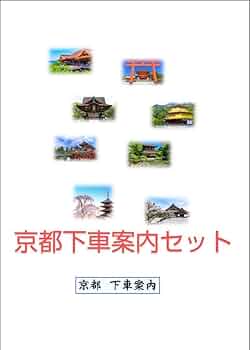 京都下車案内セット

京都　下車案内